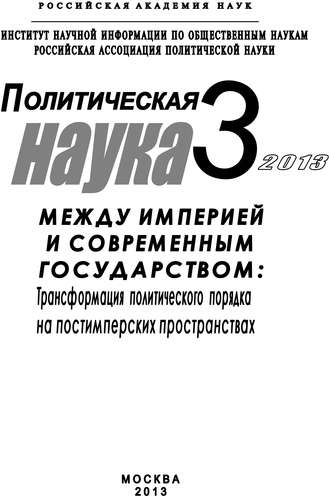 РОССИЙСКАЯ АКАДЕМИЯ НАУК

ИНСТИТУТ НАУЧНОЙ ИНФОРМАЦИИ ПО ОБЩЕСТВЕННЫМ НАУКАМ
РОССИЙСКАЯ АССОЦИАЦИЯ ПОЛИТИЧЕСКОЙ НАУКИ

ПОЛИТИЧЕСКАЯ
наука 3 2013

МЕЖДУ ИМПЕРИЕЙ И СОВРЕМЕННЫМ ГОСУДАРСТВОМ:
Трансформация политического порядка на постимперских пространствах

МОСКВА
2013